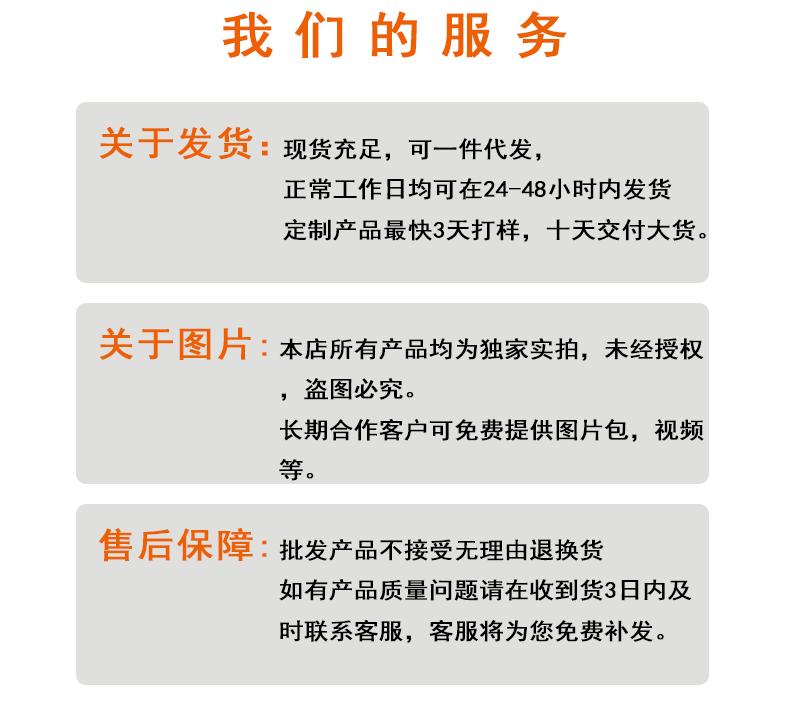 我们的服务

关于发货：现货充足，可一件代发，
正常工作日均可在24-48小时内发货
定制产品最快3天打样，十天交付大货。

关于图片：本店所有产品均为独家实拍，未经授权，盗图必究。
长期合作客户可免费提供图片包，视频等。

售后保障：批发产品不接受无理由退换货
如有产品质量问题请在收到货3日内及时联系客服，客服将为您免费补发。